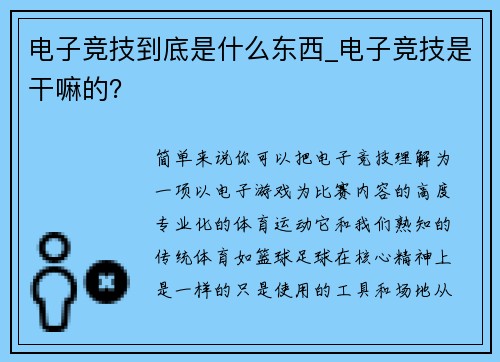 电子竞技到底是什么东西_电子竞技是干嘛的?

简单来说你可以把电子竞技理解为一项以电子游戏为比赛内容的高度专业化的体育运动它和我们熟知的传统体育如篮球足球在核心精神上是一样的只是使用的工具和场地从